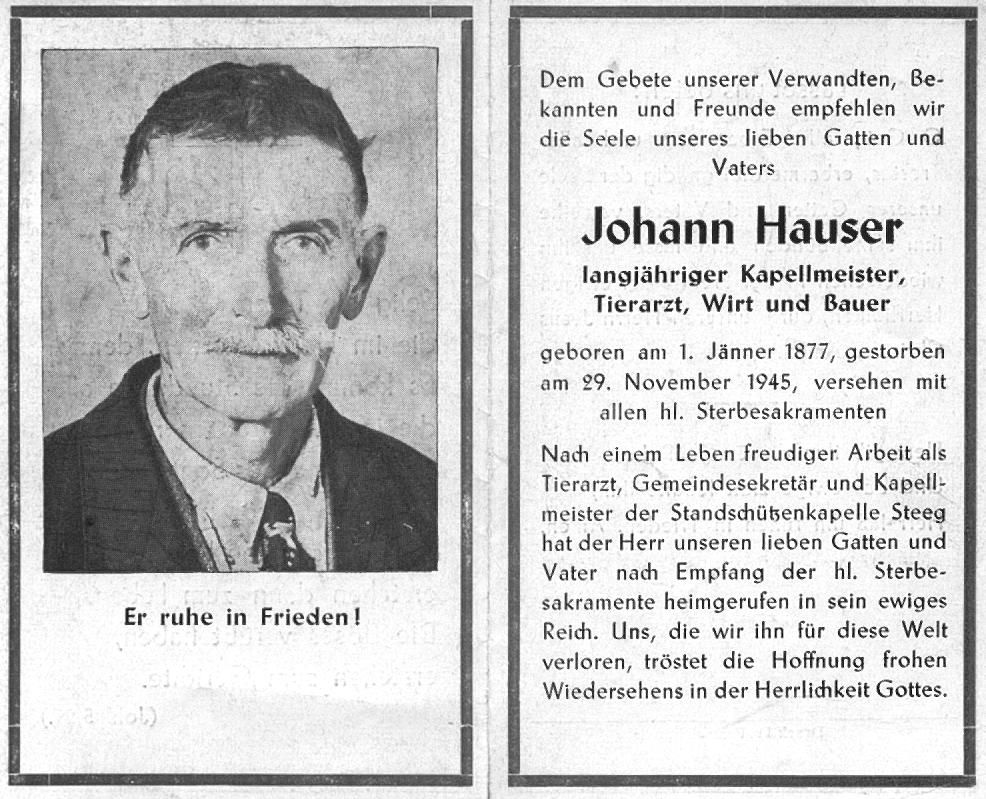 Er ruhe in Frieden!

Dem Gebete unserer Verwandten, Bekannten und Freunde empfehlen wir die Seele unseres lieben Gatten und Vaters

Johann Hauser

langjähriger Kapellmeister, Tierarzt, Wirt und Bauer

geboren am 1. Jänner 1877, gestorben am 29. November 1945, versehen mit allen hl. Sterbesakramenten

Nach einem Leben freudiger Arbeit als Tierarzt, Gemeindesekretär und Kapellmeister der Standschützenkapelle Steeg hat der Herr unseren lieben Gatten und Vater nach Empfang der hl. Sterbesakramente heimgerufen in sein ewiges Reich. Uns, die wir ihn für diese Welt verloren, tröstet die Hoffnung frohen Wiedersehens in der Herrlichkeit Gottes.